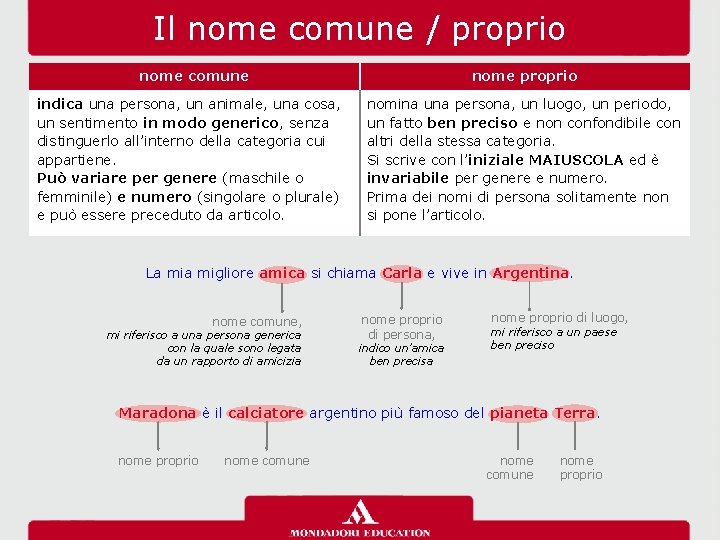 Il nome comune / proprio

| nome comune | nome proprio |
|---|---|
| indica una persona, un animale, una cosa, un sentimento in modo generico, senza distinguerlo all'interno della categoria cui appartiene. Può variare per genere (maschile o femminile) e numero (singolare o plurale) e può essere preceduto da articolo. | nomina una persona, un luogo, un periodo, un fatto ben preciso e non confondibile con altri della stessa categoria. Si scrive con l'iniziale MAIUSCOLA ed è invariabile per genere e numero. Prima dei nomi di persona solitamente non si pone l'articolo. |

La mia migliore amica si chiama Carla e vive in Argentina.

nome comune, mi riferisco a una persona generica con la quale sono legata da un rapporto di amicizia

nome proprio di persona, indico un'amica ben precisa

nome proprio di luogo, mi riferisco a un paese ben preciso

Maradona è il calciatore argentino più famoso del pianeta Terra.

nome proprio

nome comune

nome comune

nome proprio

MONDADORI EDUCATION